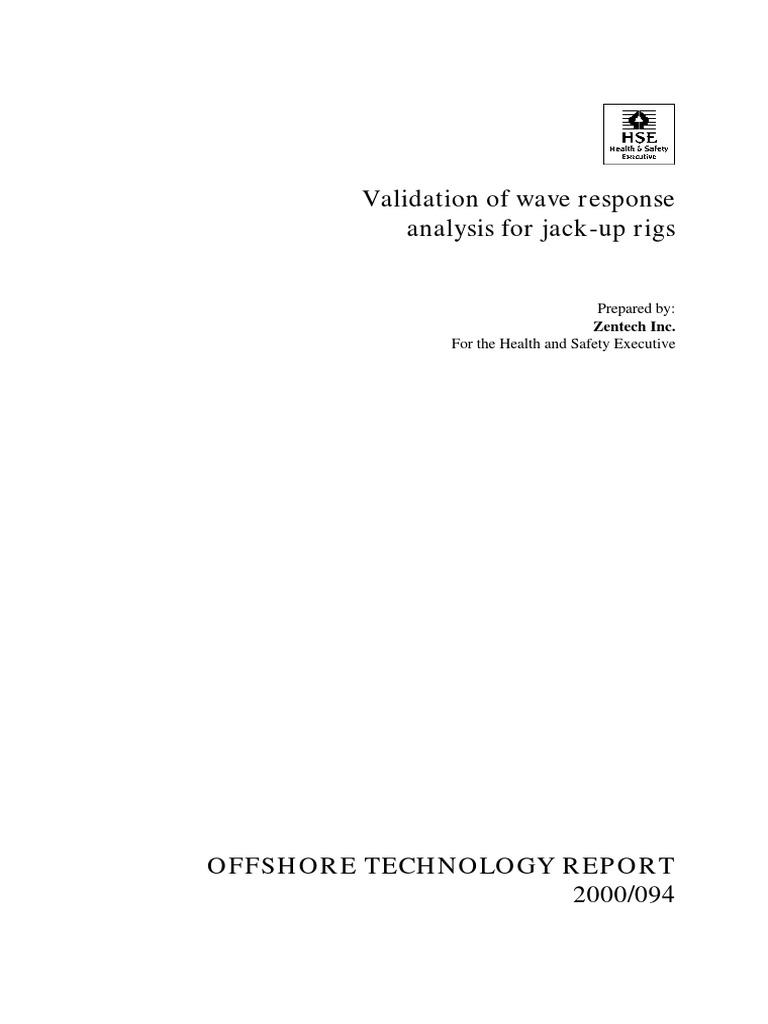 HSE
Health & Safety
Executive

Validation of wave response
analysis for jack-up rigs

Prepared by:
Zentech Inc.
For the Health and Safety Executive

OFFSHORE TECHNOLOGY REPORT
2000/094